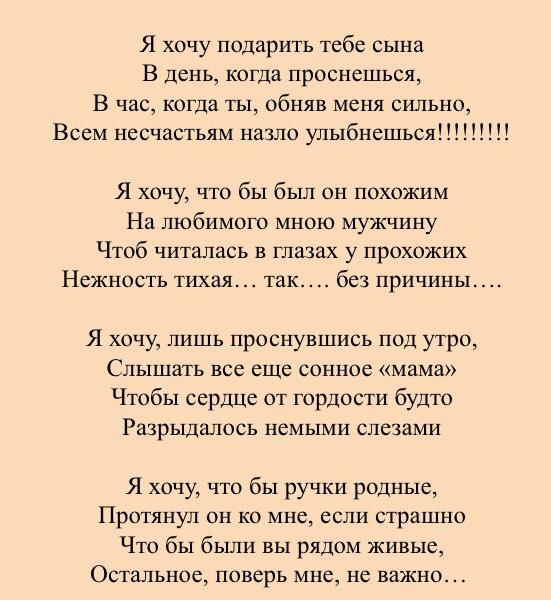 Я хочу подарить тебе сына
В день, когда проснешься,
В час, когда ты, обняв меня сильно,
Всем несчастьям назло улыбнешься!!!!!!!!!

Я хочу, что бы был он похожим
На любимого мною мужчину
Чтоб читалась в глазах у прохожих
Нежность тихая… так…. без причины….

Я хочу, лишь проснувшись под утро,
Слышать все еще сонное «мама»
Чтобы сердце от гордости будто
Разрыдалось немыми слезами

Я хочу, что бы ручки родные,
Протянул он ко мне, если страшно
Что бы были вы рядом живые,
Остальное, поверь мне, не важно…